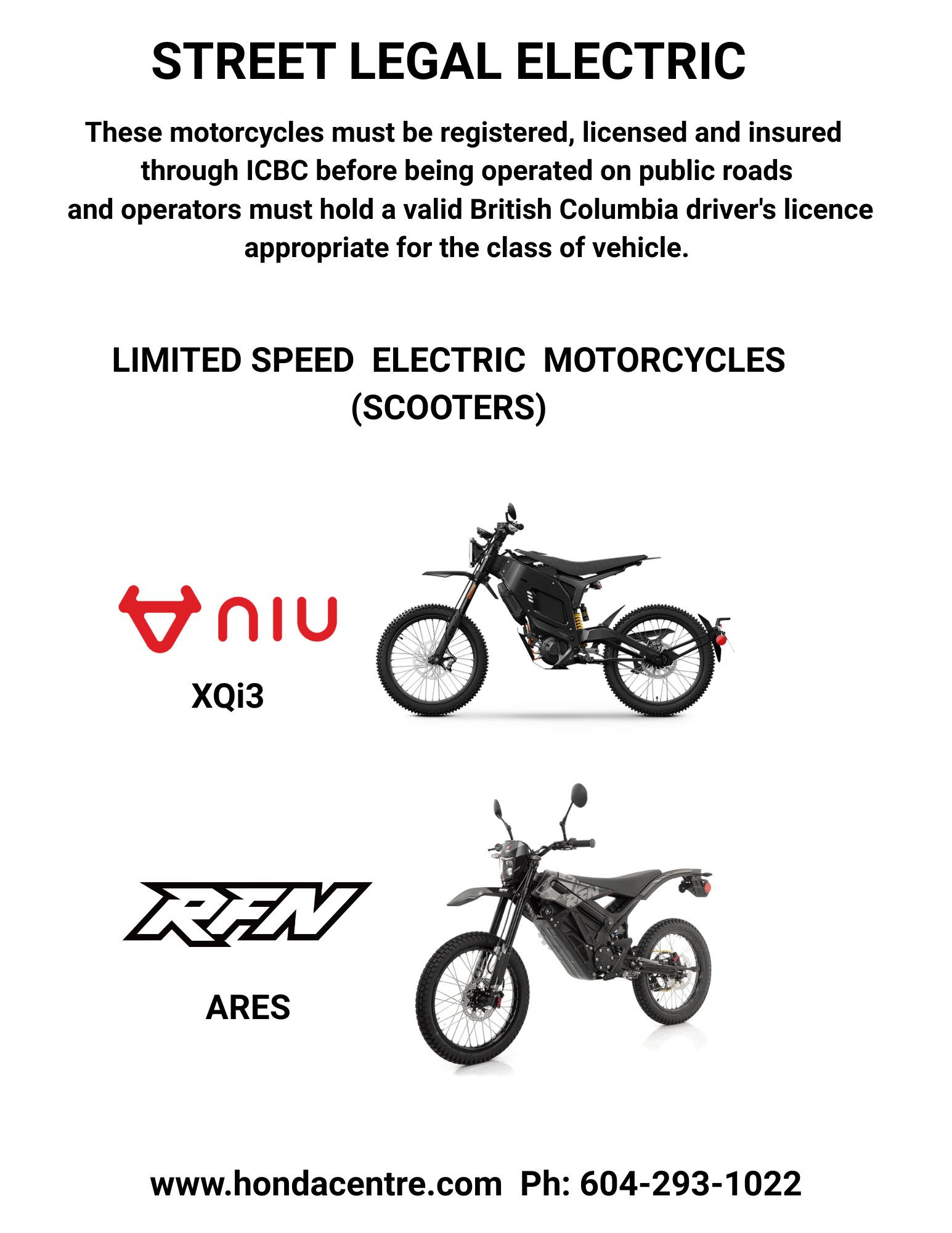 STREET LEGAL ELECTRIC

These motorcycles must be registered, licensed and insured through ICBC before being operated on public roads and operators must hold a valid British Columbia driver's licence appropriate for the class of vehicle.

LIMITED SPEED ELECTRIC MOTORCYCLES
(SCOOTERS)

niu

XQi3

RFN

ARES

www.hondacentre.com Ph: 604-293-1022